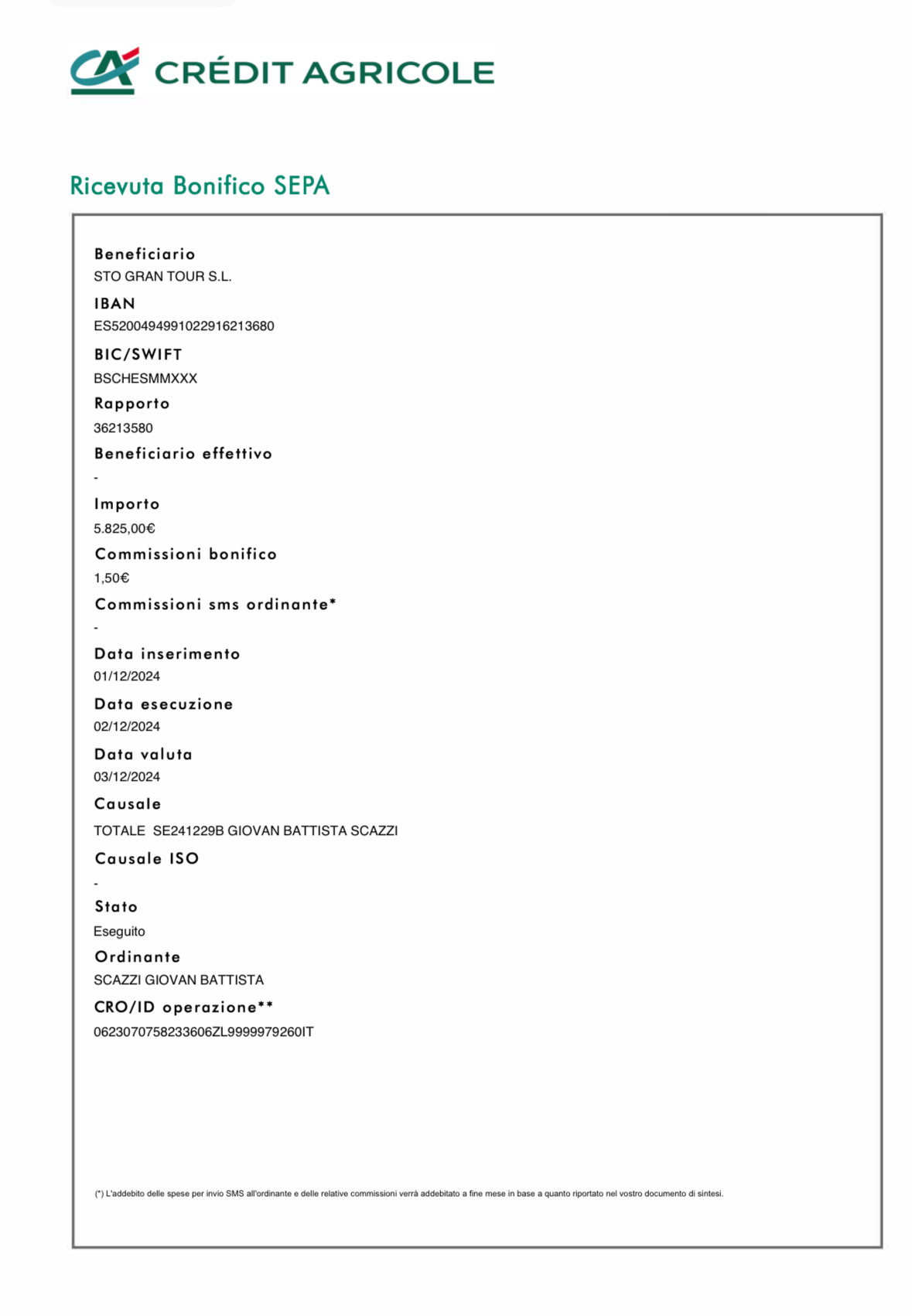 CRÉDIT AGRICOLE

Ricevuta Bonifico SEPA

Beneficiario
STO GRAN TOUR S.L.

IBAN
ES5200494991022916213680

BIC/SWIFT
BSCHESMMXXX

Rapporto
36213580

Beneficiario effettivo
-

Importo
5.825,00€

Commissioni bonifico
1,50€

Commissioni sms ordinante*
-

Data inserimento
01/12/2024

Data esecuzione
02/12/2024

Data valuta
03/12/2024

Causale
TOTALE SE241229B GIOVAN BATTISTA SCAZZI

Causale ISO
-

Stato
Eseguito

Ordinante
SCAZZI GIOVAN BATTISTA

CRO/ID operazione**
0623070758233606ZL9999979260IT

(*) L'addebito delle spese per invio SMS all'ordinante e delle relative commissioni verrà addebitato a fine mese in base a quanto riportato nel vostro documento di sintesi.